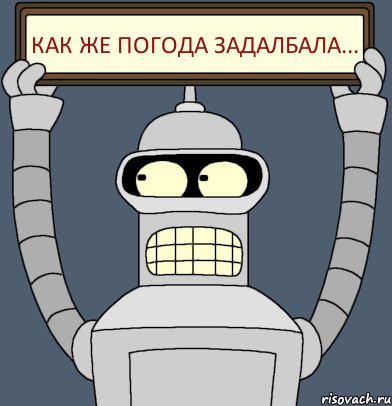 КАК ЖЕ ПОГОДА ЗАДАЛБАЛА...

risovach.ru